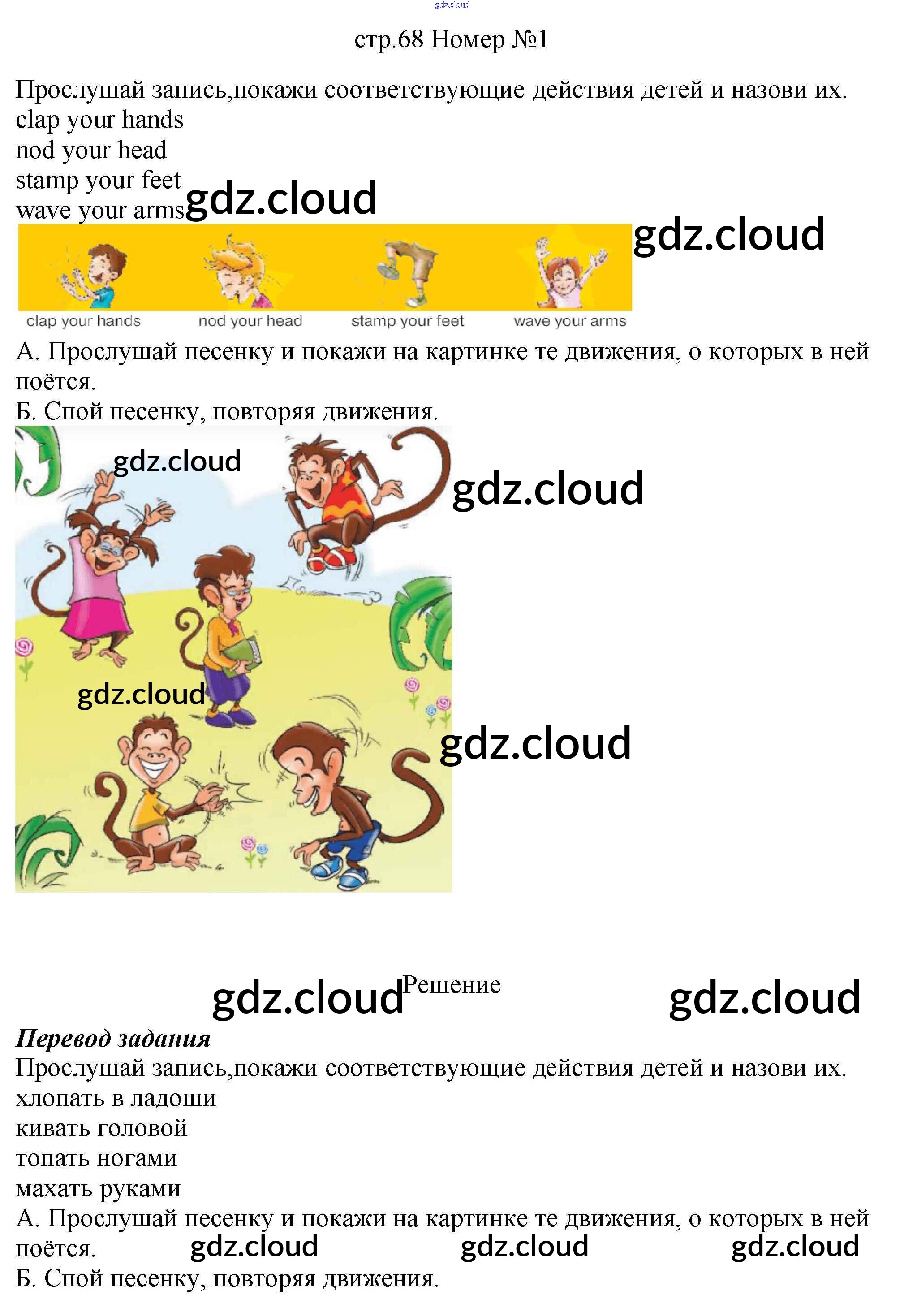 стр.68 Номер №1

Прослушай запись,покажи соответствующие действия детей и назови их.
clap your hands
nod your head
stamp your feet
wave your arms

clap your hands
nod your head
stamp your feet
wave your arms

А. Прослушай песенку и покажи на картинке те движения, о которых в ней поётся.
Б. Спой песенку, повторяя движения.

Решение

Перевод задания
Прослушай запись,покажи соответствующие действия детей и назови их.
хлопать в ладоши
кивать головой
топать ногами
махать руками
А. Прослушай песенку и покажи на картинке те движения, о которых в ней поётся.
Б. Спой песенку, повторяя движения.

gdz.cloud